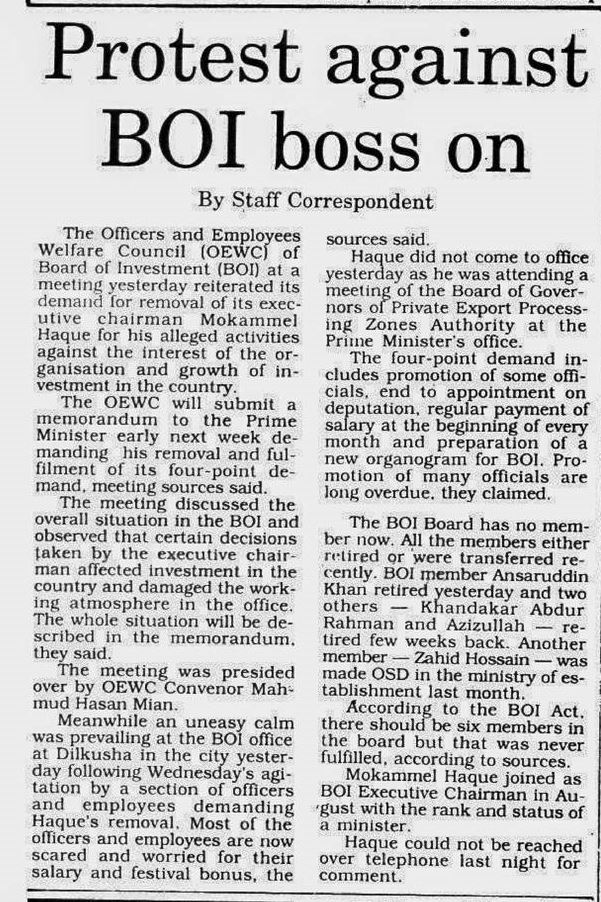 Protest against BOI boss on

By Staff Correspondent

The Officers and Employees Welfare Council (OEWC) of Board of Investment (BOI) at a meeting yesterday reiterated its demand for removal of its executive chairman Mokammel Haque for his alleged activities against the interest of the organisation and growth of investment in the country.

The OEWC will submit a memorandum to the Prime Minister early next week demanding his removal and fulfilment of its four-point demand, meeting sources said.

The meeting discussed the overall situation in the BOI and observed that certain decisions taken by the executive chairman affected investment in the country and damaged the working atmosphere in the office. The whole situation will be described in the memorandum, they said.

The meeting was presided over by OEWC Convenor Mahmud Hasan Mian.

Meanwhile an uneasy calm was prevailing at the BOI office at Dilkusha in the city yesterday following Wednesday's agitation by a section of officers and employees demanding Haque's removal. Most of the officers and employees are now scared and worried for their salary and festival bonus, the sources said.

Haque did not come to office yesterday as he was attending a meeting of the Board of Governors of Private Export Processing Zones Authority at the Prime Minister's office.

The four-point demand includes promotion of some officials, end to appointment on deputation, regular payment of salary at the beginning of every month and preparation of a new organogram for BOI. Promotion of many officials are long overdue, they claimed.

The BOI Board has no member now. All the members either retired or were transferred recently. BOI member Ansaruddin Khan retired yesterday and two others — Khandakar Abdur Rahman and Azizullah — retired few weeks back. Another member — Zahid Hossain — was made OSD in the ministry of establishment last month.

According to the BOI Act, there should be six members in the board but that was never fulfilled, according to sources.

Mokammel Haque joined as BOI Executive Chairman in August with the rank and status of a minister.

Haque could not be reached over telephone last night for comment.